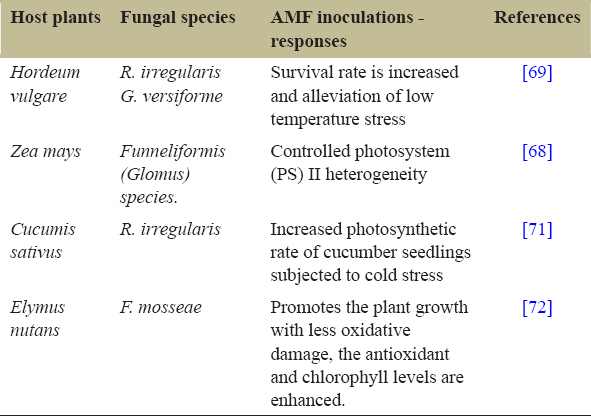 | Host plants | Fungal species | AMF inoculations - responses | References |
|---|---|---|---|
| Hordeum vulgare | R. irregularis G. versiforme | Survival rate is increased and alleviation of low temperature stress | [69] |
| Zea mays | Funneliformis (Glomus) species. | Controlled photosystem (PS) II heterogeneity | [68] |
| Cucumis sativus | R. irregularis | Increased photosynthetic rate of cucumber seedlings subjected to cold stress | [71] |
| Elymus nutans | F. mosseae | Promotes the plant growth with less oxidative damage, the antioxidant and chlorophyll levels are enhanced. | [72] |